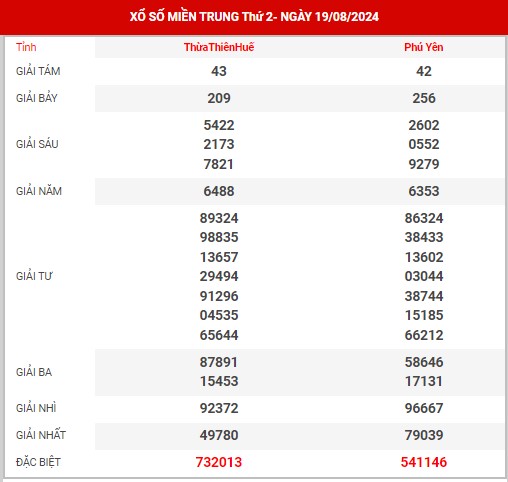 XỔ SỐ MIỀN TRUNG Thứ 2- NGÀY 19/08/2024

| Tỉnh | ThừaThiênHuế | Phú Yên |
|---|---|---|
| GIẢI TÁM | 43 | 42 |
| GIẢI BẢY | 209 | 256 |
| GIẢI SÁU | 5422 2173 7821 | 2602 0552 9279 |
| GIẢI NĂM | 6488 | 6353 |
| GIẢI TƯ | 89324 98835 13657 29494 91296 04535 65644 | 86324 38433 13602 03044 38744 15185 66212 |
| GIẢI BA | 87891 15453 | 58646 17131 |
| GIẢI NHÌ | 92372 | 96667 |
| GIẢI NHẤT | 49780 | 79039 |
| ĐẶC BIỆT | 732013 | 541146 |